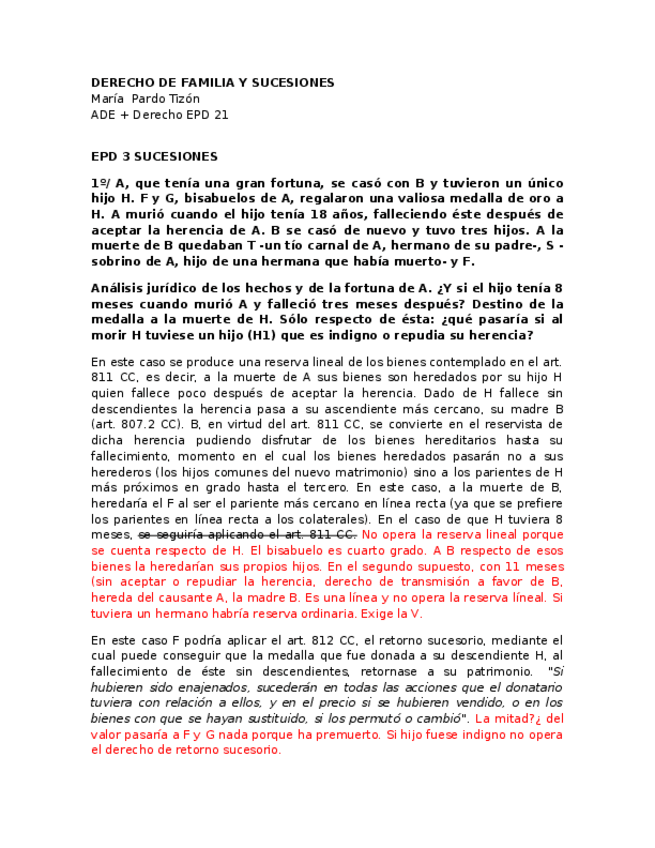 DERECHO DE FAMILIA Y SUCESIONES
María Pardo Tizón
ADE + Derecho EPD 21

EPD 3 SUCESIONES

1º/ A, que tenía una gran fortuna, se casó con B y tuvieron un único hijo H. F y G, bisabuelos de A, regalaron una valiosa medalla de oro a H. A murió cuando el hijo tenía 18 años, falleciendo éste después de aceptar la herencia de A. B se casó de nuevo y tuvo tres hijos. A la muerte de B quedaban T -un tío carnal de A, hermano de su padre-, S -sobrino de A, hijo de una hermana que había muerto- y F.

Análisis jurídico de los hechos y de la fortuna de A. ¿Y si el hijo tenía 8 meses cuando murió A y falleció tres meses después? Destino de la medalla a la muerte de H. Sólo respecto de ésta: ¿qué pasaría si al morir H tuviese un hijo (H1) que es indigno o repudia su herencia?

En este caso se produce una reserva lineal de los bienes contemplado en el art. 811 CC, es decir, a la muerte de A sus bienes son heredados por su hijo H quien fallece poco después de aceptar la herencia. Dado de H fallece sin descendientes la herencia pasa a su ascendiente más cercano, su madre B (art. 807.2 CC). B, en virtud del art. 811 CC, se convierte en el reservista de dicha herencia pudiendo disfrutar de los bienes hereditarios hasta su fallecimiento, momento en el cual los bienes heredados pasarán no a sus herederos (los hijos comunes del nuevo matrimonio) sino a los parientes de H más próximos en grado hasta el tercero. En este caso, a la muerte de B, heredaría el F al ser el pariente más cercano en línea recta (ya que se prefiere los parientes en línea recta a los colaterales). En el caso de que H tuviera 8 meses, se seguiría aplicando el art. 811 CC. No opera la reserva lineal porque se cuenta respecto de H. El bisabuelo es cuarto grado. A B respecto de esos bienes la heredarían sus propios hijos. En el segundo supuesto, con 11 meses (sin aceptar o repudiar la herencia, derecho de transmisión a favor de B, hereda del causante A, la madre B. Es una línea y no opera la reserva líneal. Si tuviera un hermano habría reserva ordinaria. Exige la V.

En este caso F podría aplicar el art. 812 CC, el retorno sucesorio, mediante el cual puede conseguir que la medalla que fue donada a su descendiente H, al fallecimiento de éste sin descendientes, retornase a su patrimonio. "Si hubieren sido enajenados, sucederán en todas las acciones que el donatario tuviera con relación a ellos, y en el precio si se hubieren vendido, o en los bienes con que se hayan sustituido, si los permutó o cambió". La mitad?¿ del valor pasaría a F y G nada porque ha premuerto. Si hijo fuese indigno no opera el derecho de retorno sucesorio.